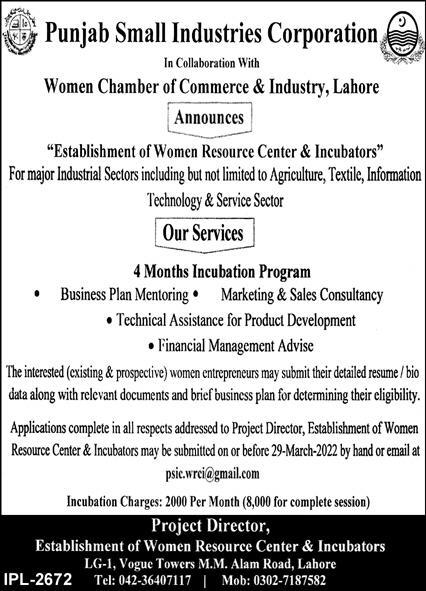 Punjab Small Industries Corporation

In Collaboration With

Women Chamber of Commerce & Industry, Lahore

Announces

"Establishment of Women Resource Center & Incubators"

For major Industrial Sectors including but not limited to Agriculture, Textile, Information Technology & Service Sector

Our Services

4 Months Incubation Program

• Business Plan Mentoring • Marketing & Sales Consultancy

• Technical Assistance for Product Development

• Financial Management Advise

The interested (existing & prospective) women entrepreneurs may submit their detailed resume / bio data along with relevant documents and brief business plan for determining their eligibility.

Applications complete in all respects addressed to Project Director, Establishment of Women Resource Center & Incubators may be submitted on or before 29-March-2022 by hand or email at psic.wrci@gmail.com

Incubation Charges: 2000 Per Month (8,000 for complete session)

Project Director,

Establishment of Women Resource Center & Incubators

LG-1, Vogue Towers M.M. Alam Road, Lahore

IPL-2672 Tel: 042-36407117 | Mob: 0302-7187582